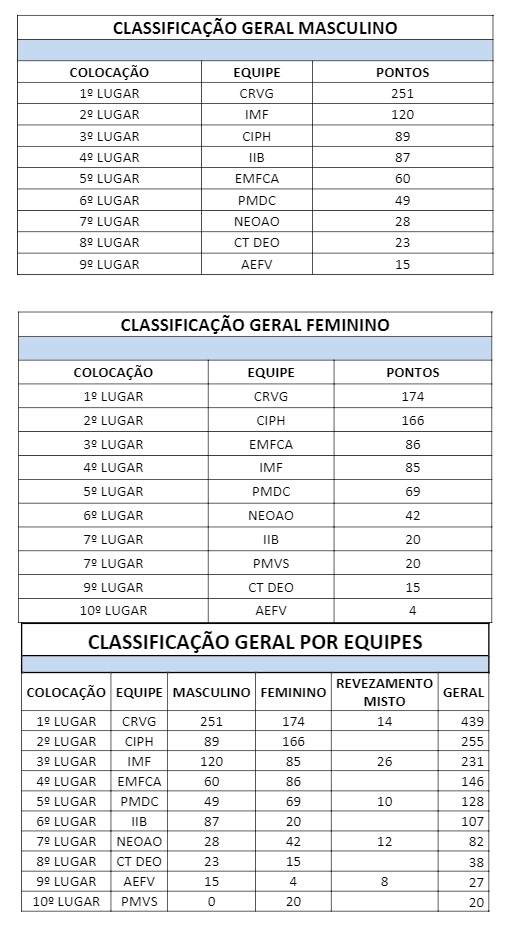 CLASSIFICAÇÃO GERAL MASCULINO

| COLOCAÇÃO | EQUIPE | PONTOS |
|---|---|---|
| 1º LUGAR | CRVG | 251 |
| 2º LUGAR | IMF | 120 |
| 3º LUGAR | CIPH | 89 |
| 4º LUGAR | IIB | 87 |
| 5º LUGAR | EMFCA | 60 |
| 6º LUGAR | PMDC | 49 |
| 7º LUGAR | NEOAO | 28 |
| 8º LUGAR | CT DEO | 23 |
| 9º LUGAR | AEFV | 15 |

CLASSIFICAÇÃO GERAL FEMININO

| COLOCAÇÃO | EQUIPE | PONTOS |
|---|---|---|
| 1º LUGAR | CRVG | 174 |
| 2º LUGAR | CIPH | 166 |
| 3º LUGAR | EMFCA | 86 |
| 4º LUGAR | IMF | 85 |
| 5º LUGAR | PMDC | 69 |
| 6º LUGAR | NEOAO | 42 |
| 7º LUGAR | IIB | 20 |
| 7º LUGAR | PMVS | 20 |
| 9º LUGAR | CT DEO | 15 |
| 10º LUGAR | AEFV | 4 |

CLASSIFICAÇÃO GERAL POR EQUIPES

| COLOCAÇÃO | EQUIPE | MASCULINO | FEMININO | REVEZAMENTO MISTO | GERAL |
|---|---|---|---|---|---|
| 1º LUGAR | CRVG | 251 | 174 | 14 | 439 |
| 2º LUGAR | CIPH | 89 | 166 | | 255 |
| 3º LUGAR | IMF | 120 | 85 | 26 | 231 |
| 4º LUGAR | EMFCA | 60 | 86 | | 146 |
| 5º LUGAR | PMDC | 49 | 69 | 10 | 128 |
| 6º LUGAR | IIB | 87 | 20 | | 107 |
| 7º LUGAR | NEOAO | 28 | 42 | 12 | 82 |
| 8º LUGAR | CT DEO | 23 | 15 | | 38 |
| 9º LUGAR | AEFV | 15 | 4 | 8 | 27 |
| 10º LUGAR | PMVS | 0 | 20 | | 20 |